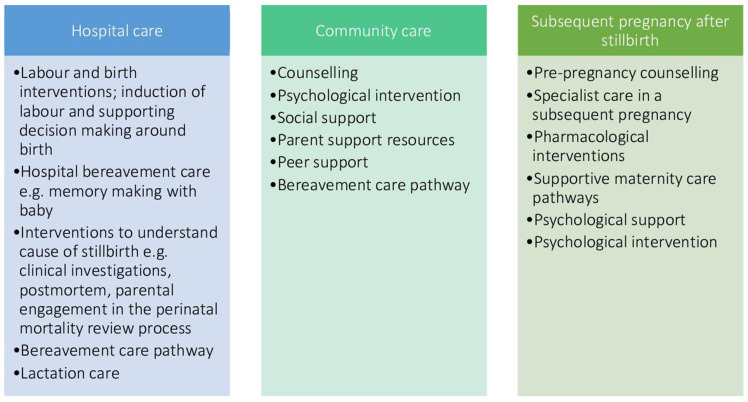 Hospital care

•Labour and birth interventions; induction of labour and supporting decision making around birth
•Hospital bereavement care e.g. memory making with baby
•Interventions to understand cause of stillbirth e.g. clinical investigations, postmortem, parental engagement in the perinatal mortality review process
•Bereavement care pathway
•Lactation care

Community care

•Counselling
•Psychological intervention
•Social support
•Parent support resources
•Peer support
•Bereavement care pathway

Subsequent pregnancy after stillbirth

•Pre-pregnancy counselling
•Specialist care in a subsequent pregnancy
•Pharmacological interventions
•Supportive maternity care pathways
•Psychological support
•Psychological intervention